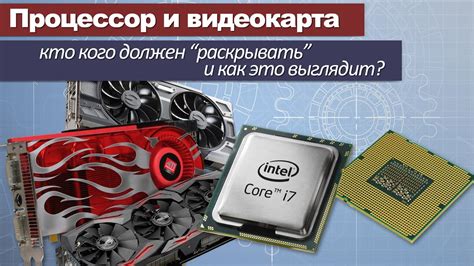 Процессор и видеокарта
кто кого должен “раскрывать” и как это выглядит?

intel
Core™ i7